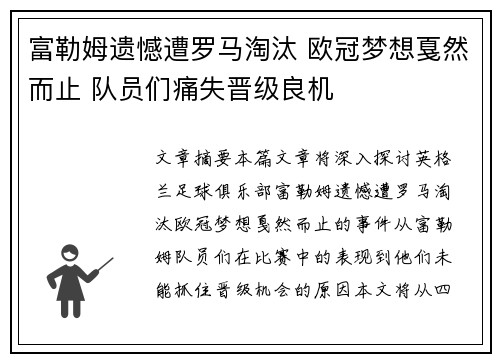 富勒姆遗憾遭罗马淘汰 欧冠梦想戛然而止 队员们痛失晋级良机

文章摘要本篇文章将深入探讨英格兰足球俱乐部富勒姆遗憾遭罗马淘汰欧冠梦想戛然而止的事件从富勒姆队员们在比赛中的表现到他们未能抓住晋级机会的原因本文将从四